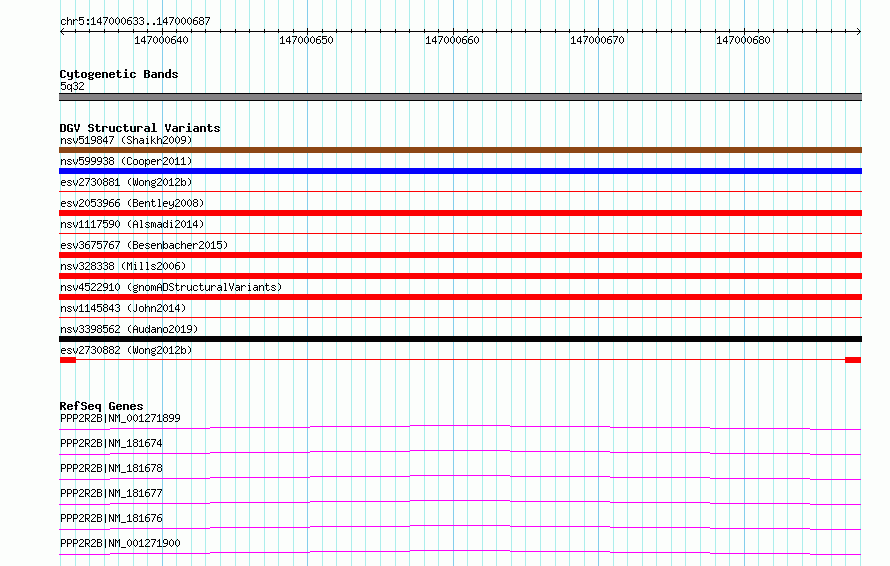 chr5:147000633..147000687

147000640 147000650 147000660 147000670 147000680

Cytogenetic Bands
5q32

DGV Structural Variants
nsv519847 (Shaikh2009)
nsv599938 (Cooper2011)
esv2730881 (Wong2012b)
esv2053966 (Bentley2008)
nsv1117590 (Alsmadi2014)
esv3675767 (Besenbacher2015)
nsv328338 (Mills2006)
nsv4522910 (gnomADStructuralVariants)
nsv1145843 (John2014)
nsv3398562 (Audano2019)
esv2730882 (Wong2012b)

RefSeq Genes
PPP2R2B|NM_001271899
PPP2R2B|NM_181674
PPP2R2B|NM_181678
PPP2R2B|NM_181677
PPP2R2B|NM_181676
PPP2R2B|NM_001271900